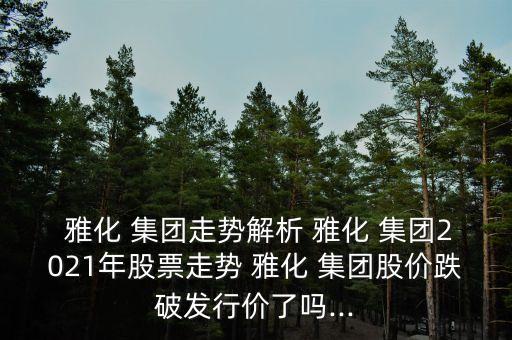 雅化 集团走势解析 雅化 集团2021年股票走势 雅化 集团股价跌破发行价了吗...